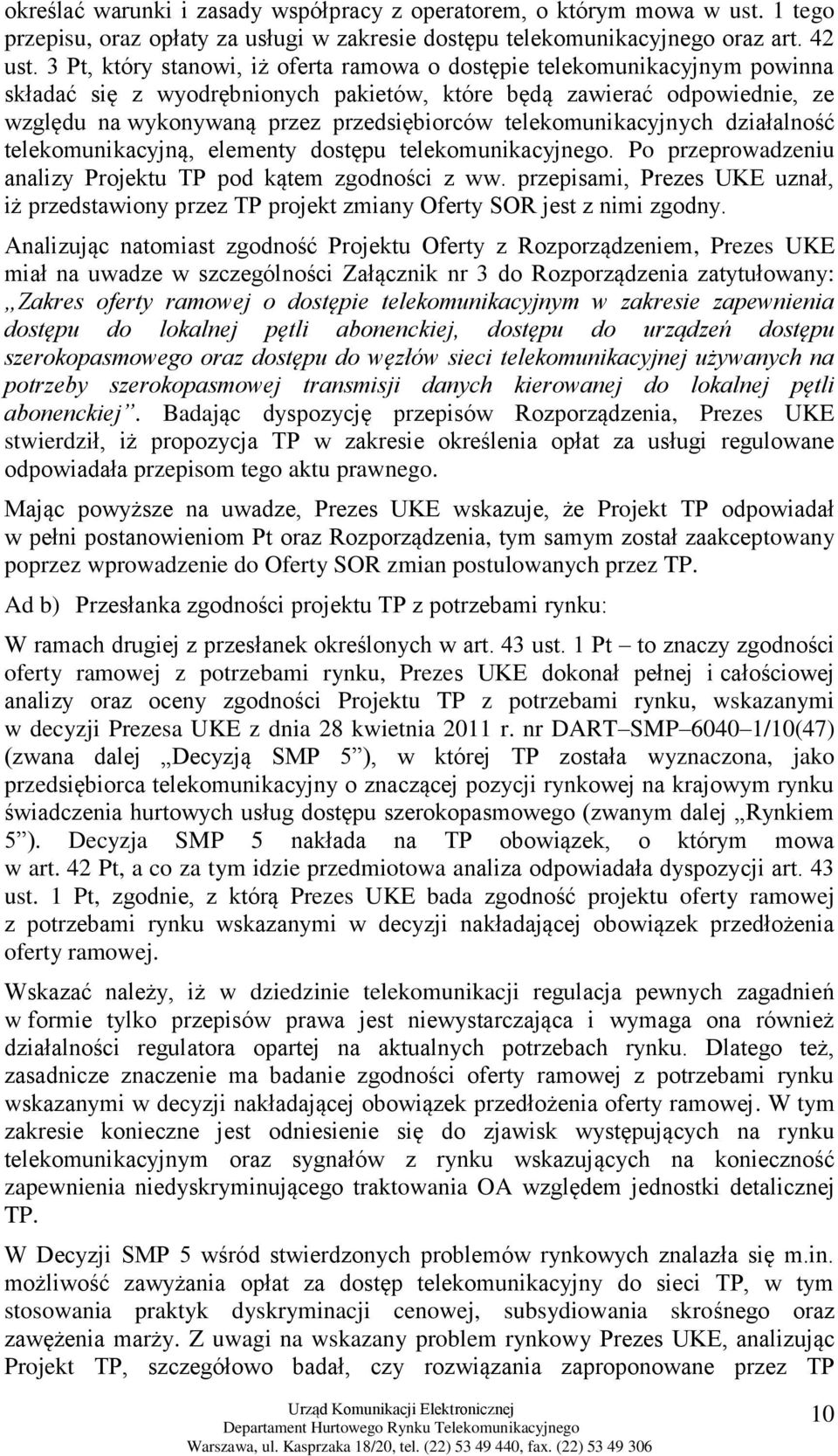 określać warunki i zasady współpracy z operatorem, o którym mowa w ust. 1 tego przepisu, oraz opłaty za usługi w zakresie dostępu telekomunikacyjnego oraz art. 42 ust. 3 Pt, który stanowi, iż oferta ramowa o dostępie telekomunikacyjnym powinna składać się z wyodrębnionych pakietów, które będą zawierać odpowiednie, ze względu na wykonywaną przez przedsiębiorców telekomunikacyjnych działalność telekomunikacyjną, elementy dostępu telekomunikacyjnego. Po przeprowadzeniu analizy Projektu TP pod kątem zgodności z ww. przepisami, Prezes UKE uznał, iż przedstawiony przez TP projekt zmiany Oferty SOR jest z nimi zgodny.

Analizując natomiast zgodność Projektu Oferty z Rozporządzeniem, Prezes UKE miał na uwadze w szczególności Załącznik nr 3 do Rozporządzenia zatytułowany: „Zakres oferty ramowej o dostępie telekomunikacyjnym w zakresie zapewnienia dostępu do lokalnej pętli abonenckiej, dostępu do urządzeń dostępu szerokopasmowego oraz dostępu do węzłów sieci telekomunikacyjnej używanych na potrzeby szerokopasmowej transmisji danych kierowanej do lokalnej pętli abonenckiej”. Badając dyspozycję przepisów Rozporządzenia, Prezes UKE stwierdził, iż propozycja TP w zakresie określenia opłat za usługi regulowane odpowiadała przepisom tego aktu prawnego.

Mając powyższe na uwadze, Prezes UKE wskazuje, że Projekt TP odpowiadał w pełni postanowieniom Pt oraz Rozporządzenia, tym samym został zaakceptowany poprzez wprowadzenie do Oferty SOR zmian postulowanych przez TP.

Ad b) Przesłanka zgodności projektu TP z potrzebami rynku:

W ramach drugiej z przesłanek określonych w art. 43 ust. 1 Pt – to znaczy zgodności oferty ramowej z potrzebami rynku, Prezes UKE dokonał pełnej i całościowej analizy oraz oceny zgodności Projektu TP z potrzebami rynku, wskazanymi w decyzji Prezesa UKE z dnia 28 kwietnia 2011 r. nr DART–SMP–6040–1/10(47) (zwana dalej „Decyzją SMP 5”), w której TP została wyznaczona, jako przedsiębiorca telekomunikacyjny o znaczącej pozycji rynkowej na krajowym rynku świadczenia hurtowych usług dostępu szerokopasmowego (zwanym dalej „Rynkiem 5”). Decyzja SMP 5 nakłada na TP obowiązek, o którym mowa w art. 42 Pt, a co za tym idzie przedmiotowa analiza odpowiadała dyspozycji art. 43 ust. 1 Pt, zgodnie, z którą Prezes UKE bada zgodność projektu oferty ramowej z potrzebami rynku wskazanymi w decyzji nakładającej obowiązek przedłożenia oferty ramowej.

Wskazać należy, iż w dziedzinie telekomunikacji regulacja pewnych zagadnień w formie tylko przepisów prawa jest niewystarczająca i wymaga ona również działalności regulatora opartej na aktualnych potrzebach rynku. Dlatego też, zasadnicze znaczenie ma badanie zgodności oferty ramowej z potrzebami rynku wskazanymi w decyzji nakładającej obowiązek przedłożenia oferty ramowej. W tym zakresie konieczne jest odniesienie się do zjawisk występujących na rynku telekomunikacyjnym oraz sygnałów z rynku wskazujących na konieczność zapewnienia niedyskryminującego traktowania OA względem jednostki detalicznej TP.

W Decyzji SMP 5 wśród stwierdzonych problemów rynkowych znalazła się m.in. możliwość zawyżania opłat za dostęp telekomunikacyjny do sieci TP, w tym stosowania praktyk dyskryminacji cenowej, subsydiowania skrośnego oraz zawężenia marży. Z uwagi na wskazany problem rynkowy Prezes UKE, analizując Projekt TP, szczegółowo badał, czy rozwiązania zaproponowane przez TP

Urząd Komunikacji Elektronicznej
Departament Hurtowego Rynku Telekomunikacyjnego
Warszawa, ul. Kasprzaka 18/20, tel. (22) 53 49 440, fax. (22) 53 49 306

10